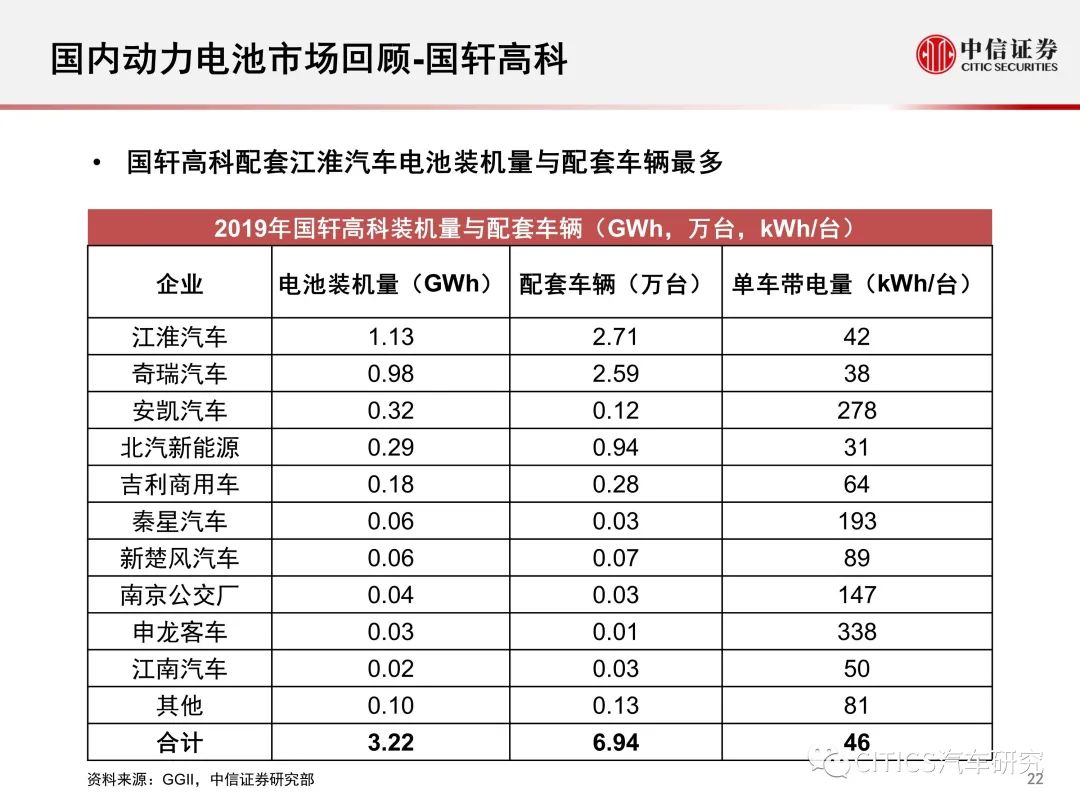 国内动力电池市场回顾-国轩高科

中信证券
CITIC SECURITIES

• 国轩高科配套江淮汽车电池装机量与配套车辆最多

2019年国轩高科装机量与配套车辆（GWh，万台，kWh/台）

| 企业 | 电池装机量（GWh） | 配套车辆（万台） | 单车带电量（kWh/台） |
|---|---|---|---|
| 江淮汽车 | 1.13 | 2.71 | 42 |
| 奇瑞汽车 | 0.98 | 2.59 | 38 |
| 安凯汽车 | 0.32 | 0.12 | 278 |
| 北汽新能源 | 0.29 | 0.94 | 31 |
| 吉利商用车 | 0.18 | 0.28 | 64 |
| 秦星汽车 | 0.06 | 0.03 | 193 |
| 新楚风汽车 | 0.06 | 0.07 | 89 |
| 南京公交厂 | 0.04 | 0.03 | 147 |
| 申龙客车 | 0.03 | 0.01 | 338 |
| 江南汽车 | 0.02 | 0.03 | 50 |
| 其他 | 0.10 | 0.13 | 81 |
| 合计 | 3.22 | 6.94 | 46 |

资料来源：GGII，中信证券研究部

CITICS汽车研究

22